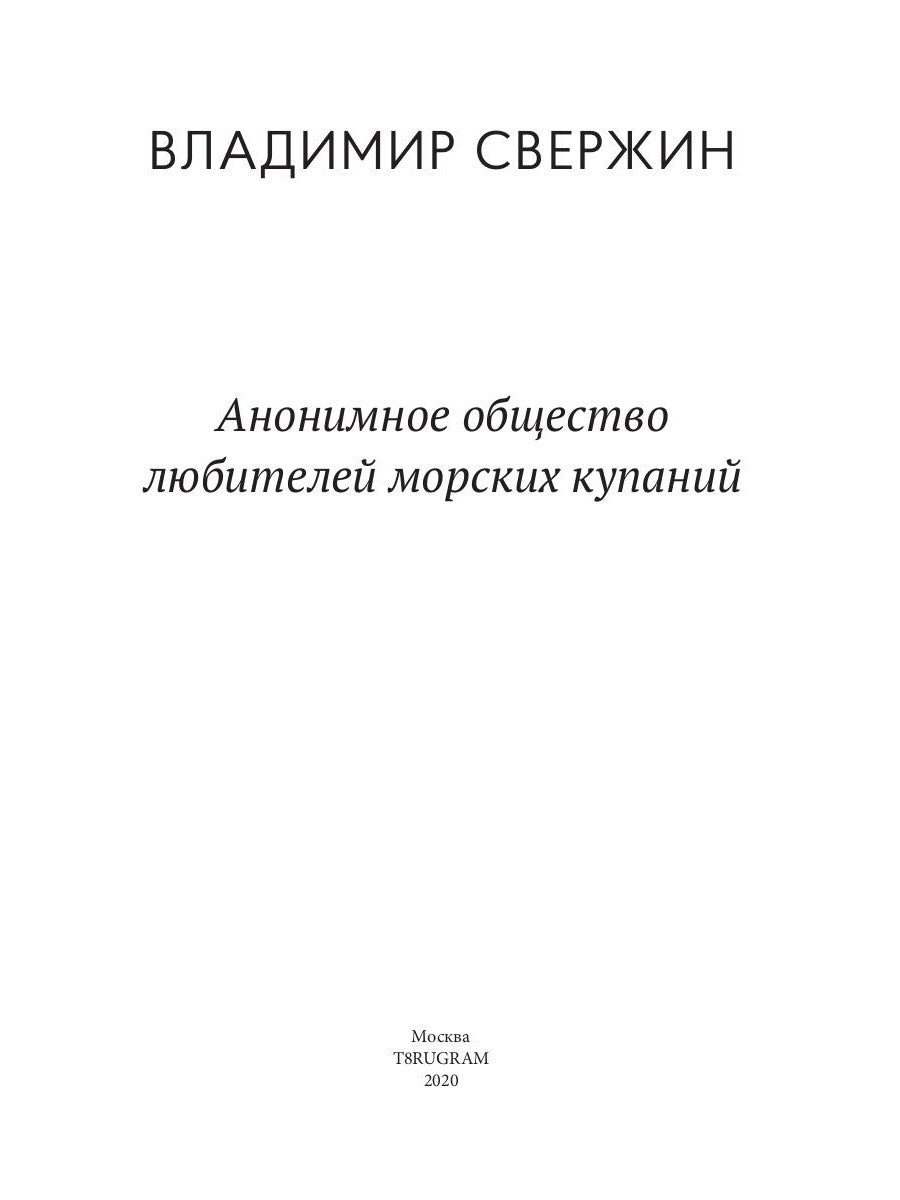 ВЛАДИМИР СВЕРЖИН

Анонимное общество любителей морских купаний

Москва
T8RUGRAM
2020